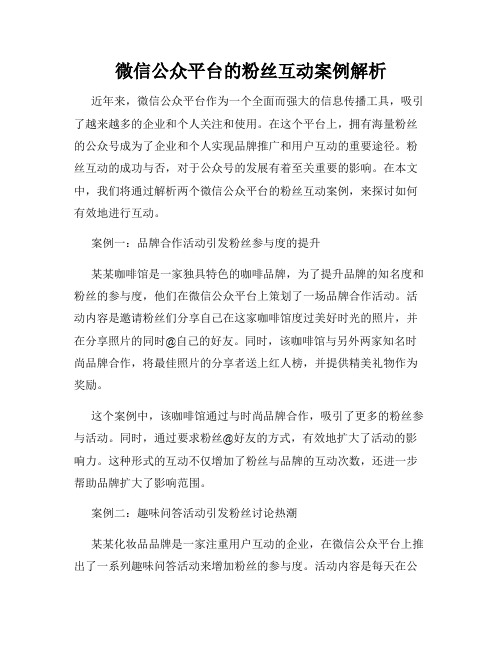 微信公众平台的粉丝互动案例解析

近年来，微信公众平台作为一个全面而强大的信息传播工具，吸引了越来越多的企业和个人关注和使用。在这个平台上，拥有海量粉丝的公众号成为了企业和个人实现品牌推广和用户互动的重要途径。粉丝互动的成功与否，对于公众号的发展有着至关重要的影响。在本文中，我们将通过解析两个微信公众平台的粉丝互动案例，来探讨如何有效地进行互动。

案例一：品牌合作活动引发粉丝参与度的提升

某某咖啡馆是一家独具特色的咖啡品牌，为了提升品牌的知名度和粉丝的参与度，他们在微信公众平台上策划了一场品牌合作活动。活动内容是邀请粉丝们分享自己在这家咖啡馆度过美好时光的照片，并在分享照片的同时@自己的好友。同时，该咖啡馆与另外两家知名时尚品牌合作，将最佳照片的分享者送上红人榜，并提供精美礼物作为奖励。

这个案例中，该咖啡馆通过与时尚品牌合作，吸引了更多的粉丝参与活动。同时，通过要求粉丝@好友的方式，有效地扩大了活动的影响力。这种形式的互动不仅增加了粉丝与品牌的互动次数，还进一步帮助品牌扩大了影响范围。

案例二：趣味问答活动引发粉丝讨论热潮

某某化妆品品牌是一家注重用户互动的企业，在微信公众平台上推出了一系列趣味问答活动来增加粉丝的参与度。活动内容是每天在公